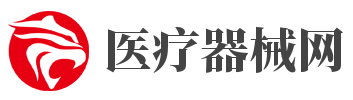 医疗器械网